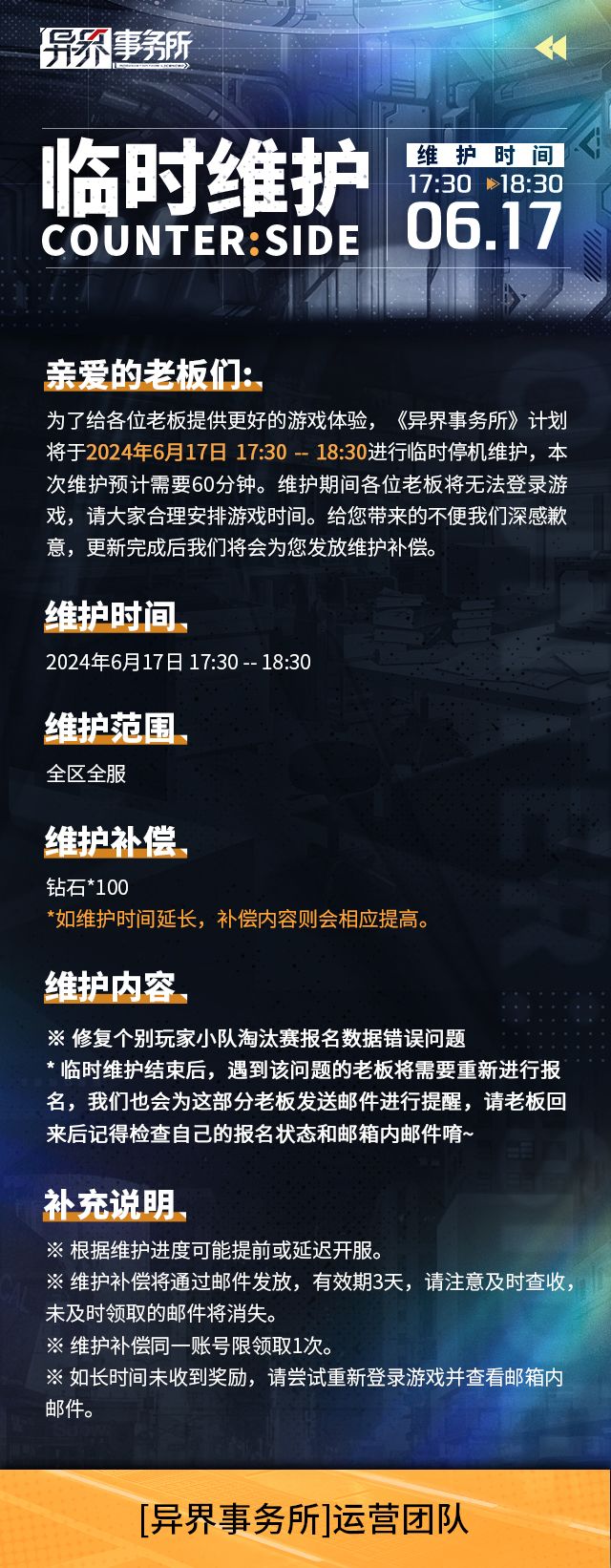 异界事务所

临时维护
COUNTER:SIDE

维护时间
17:30 ▶18:30
06.17

亲爱的老板们:

为了给各位老板提供更好的游戏体验，《异界事务所》计划将于2024年6月17日 17:30 -- 18:30进行临时停机维护，本次维护预计需要60分钟。维护期间各位老板将无法登录游戏，请大家合理安排游戏时间。给您带来的不便我们深感歉意，更新完成后我们将会为您发放维护补偿。

维护时间

2024年6月17日 17:30 -- 18:30

维护范围

全区全服

维护补偿

钻石*100
*如维护时间延长，补偿内容则会相应提高。

维护内容

※ 修复个别玩家小队淘汰赛报名数据错误问题
* 临时维护结束后，遇到该问题的老板将需要重新进行报名，我们也会为这部分老板发送邮件进行提醒，请老板回来后记得检查自己的报名状态和邮箱内邮件唷~

补充说明

※ 根据维护进度可能提前或延迟开服。
※ 维护补偿将通过邮件发放，有效期3天，请注意及时查收，未及时领取的邮件将消失。
※ 维护补偿同一账号限领取1次。
※ 如长时间未收到奖励，请尝试重新登录游戏并查看邮箱内邮件。

[异界事务所]运营团队